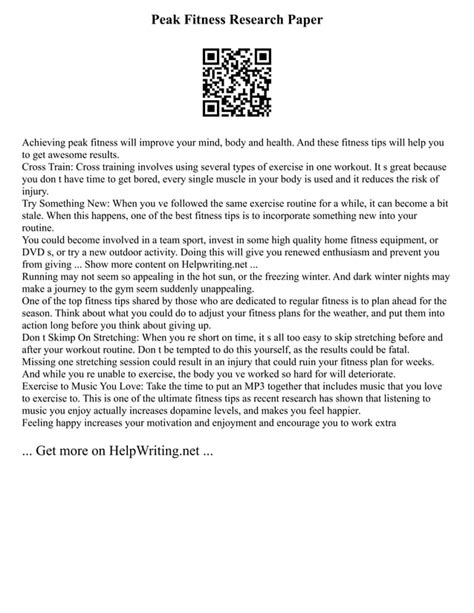 Peak Fitness Research Paper

Achieving peak fitness will improve your mind, body and health. And these fitness tips will help you to get awesome results.
Cross Train: Cross training involves using several types of exercise in one workout. It s great because you don t have time to get bored, every single muscle in your body is used and it reduces the risk of injury.
Try Something New: When you ve followed the same exercise routine for a while, it can become a bit stale. When this happens, one of the best fitness tips is to incorporate something new into your routine.
You could become involved in a team sport, invest in some high quality home fitness equipment, or DVD s, or try a new outdoor activity. Doing this will give you renewed enthusiasm and prevent you from giving ... Show more content on Helpwriting.net ...
Running may not seem so appealing in the hot sun, or the freezing winter. And dark winter nights may make a journey to the gym seem suddenly unappealing.
One of the top fitness tips shared by those who are dedicated to regular fitness is to plan ahead for the season. Think about what you could do to adjust your fitness plans for the weather, and put them into action long before you think about giving up.
Don t Skimp On Stretching: When you re short on time, it s all too easy to skip stretching before and after your workout routine. Don t be tempted to do this yourself, as the results could be fatal.
Missing one stretching session could result in an injury that could ruin your fitness plan for weeks. And while you re unable to exercise, the body you ve worked so hard for will deteriorate.
Exercise to Music You Love: Take the time to put an MP3 together that includes music that you love to exercise to. This is one of the ultimate fitness tips as recent research has shown that listening to music you enjoy actually increases dopamine levels, and makes you feel happier.
Feeling happy increases your motivation and enjoyment and encourage you to work extra

... Get more on HelpWriting.net ...